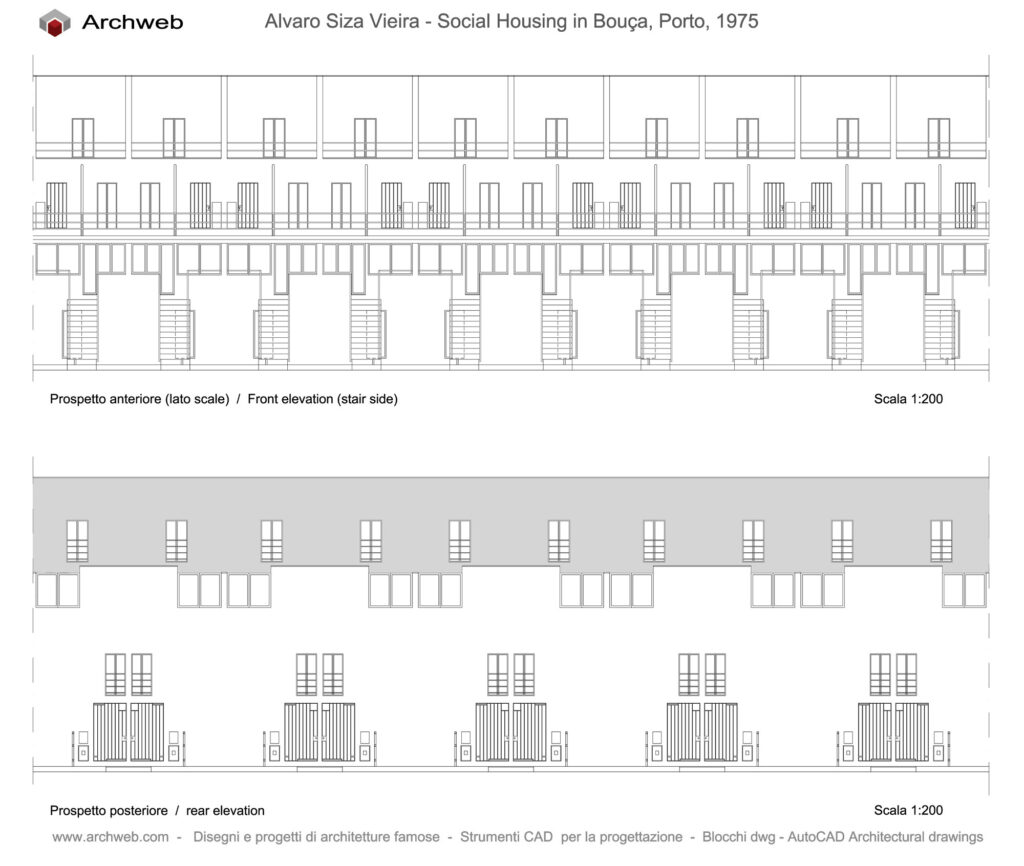 Archweb

Alvaro Siza Vieira - Social Housing in Bouça, Porto, 1975

Prospetto anteriore (lato scale) / Front elevation (stair side)

Scala 1:200

Prospetto posteriore / rear elevation

Scala 1:200

www.archweb.com - Disegni e progetti di architetture famose - Strumenti CAD per la progettazione - Blocchi dwg - AutoCAD Architectural drawings